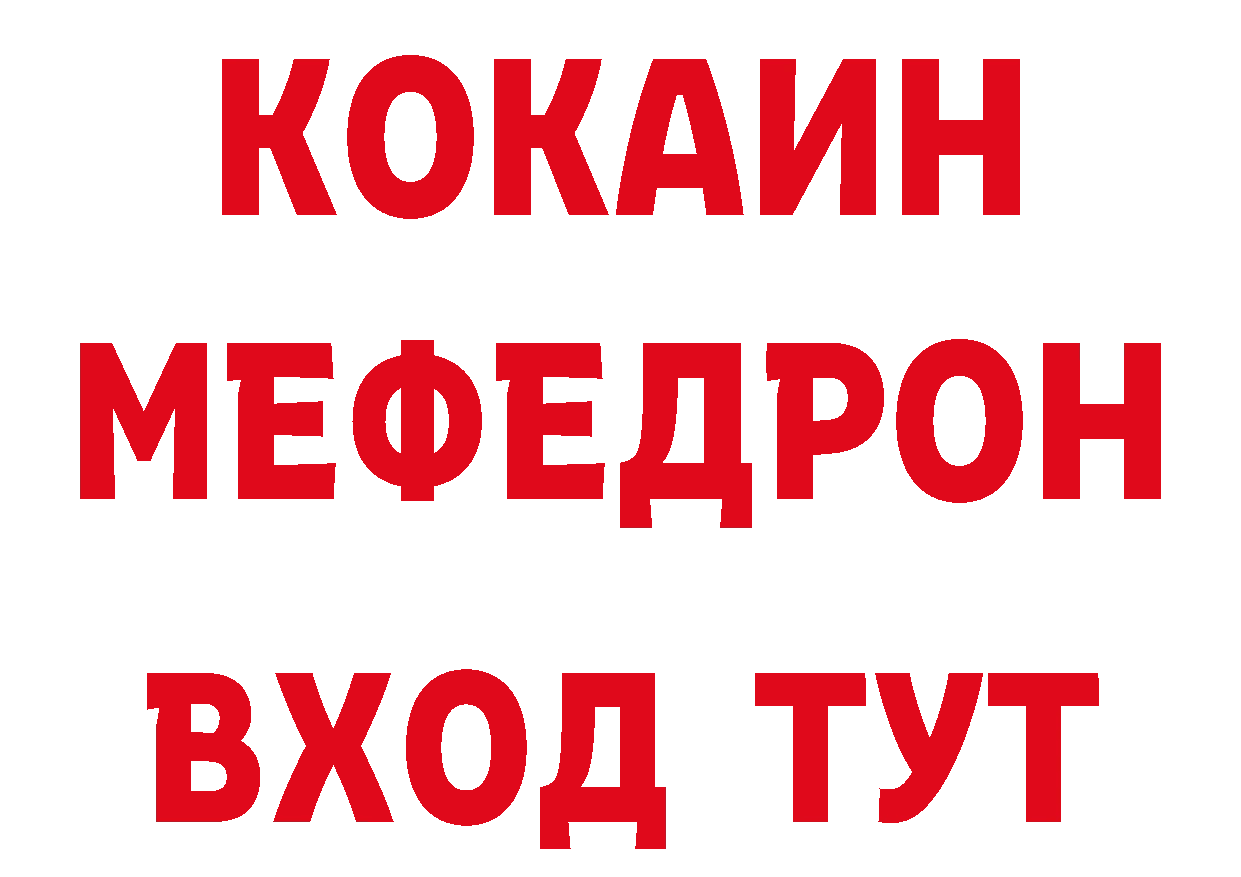 КОКАИН
МЕФЕДРОН
ВХОД ТУТ